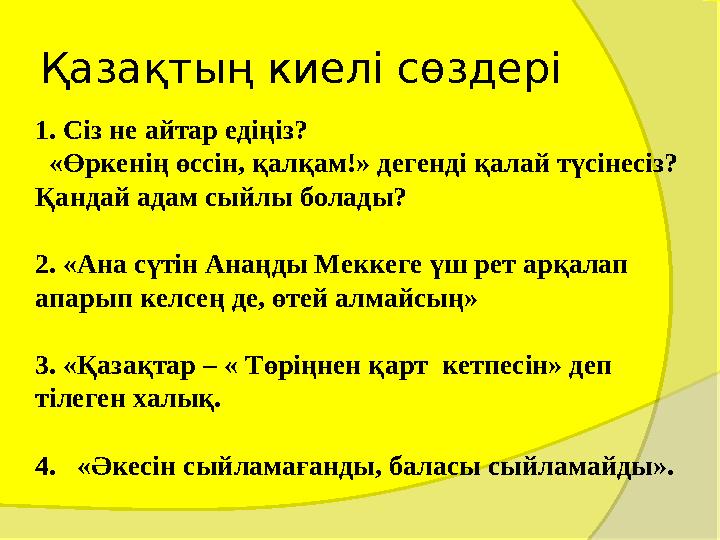 Қазақтың киелі сөздері

1. Сіз не айтар едіңіз?
«Өркенің өссін, қалқам!» дегенді қалай түсінесіз? Қандай адам сыйлы болады?

2. «Ана сүтін Анаңды Меккеге үш рет арқалап апарып келсең де, өтей алмайсың»

3. «Қазақтар – « Төріңнен қарт кетпесін» деп тілеген халық.

4. «Әкесін сыйламағанды, баласы сыйламайды».